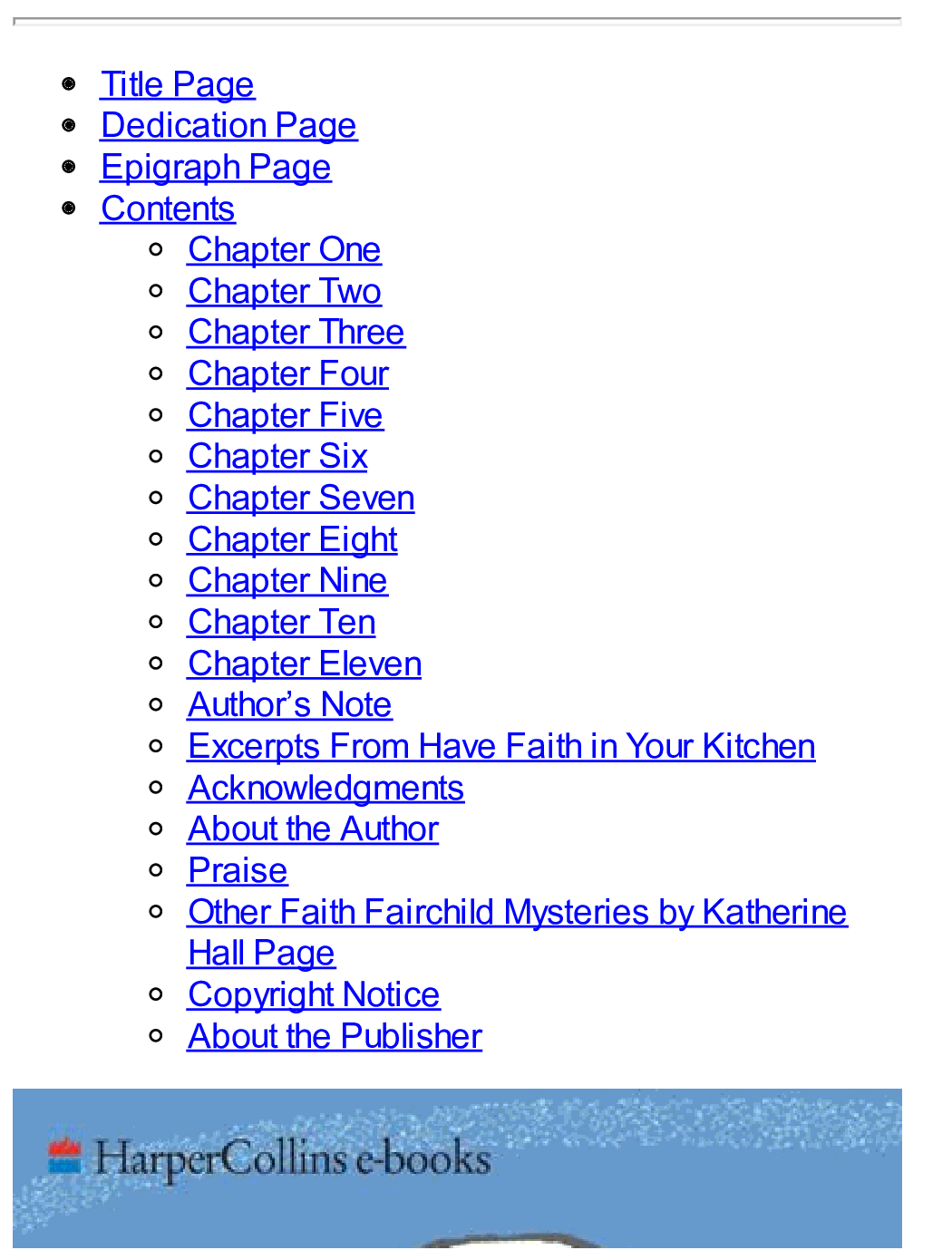 • Title Page
• Dedication Page
• Epigraph Page
• Contents
• Chapter One
• Chapter Two
• Chapter Three
• Chapter Four
• Chapter Five
• Chapter Six
• Chapter Seven
• Chapter Eight
• Chapter Nine
• Chapter Ten
• Chapter Eleven
• Author's Note
• Excerpts From Have Faith in Your Kitchen
• Acknowledgments
• About the Author
• Praise
• Other Faith Fairchild Mysteries by Katherine Hall Page
• Copyright Notice
• About the Publisher

HarperCollins e-books